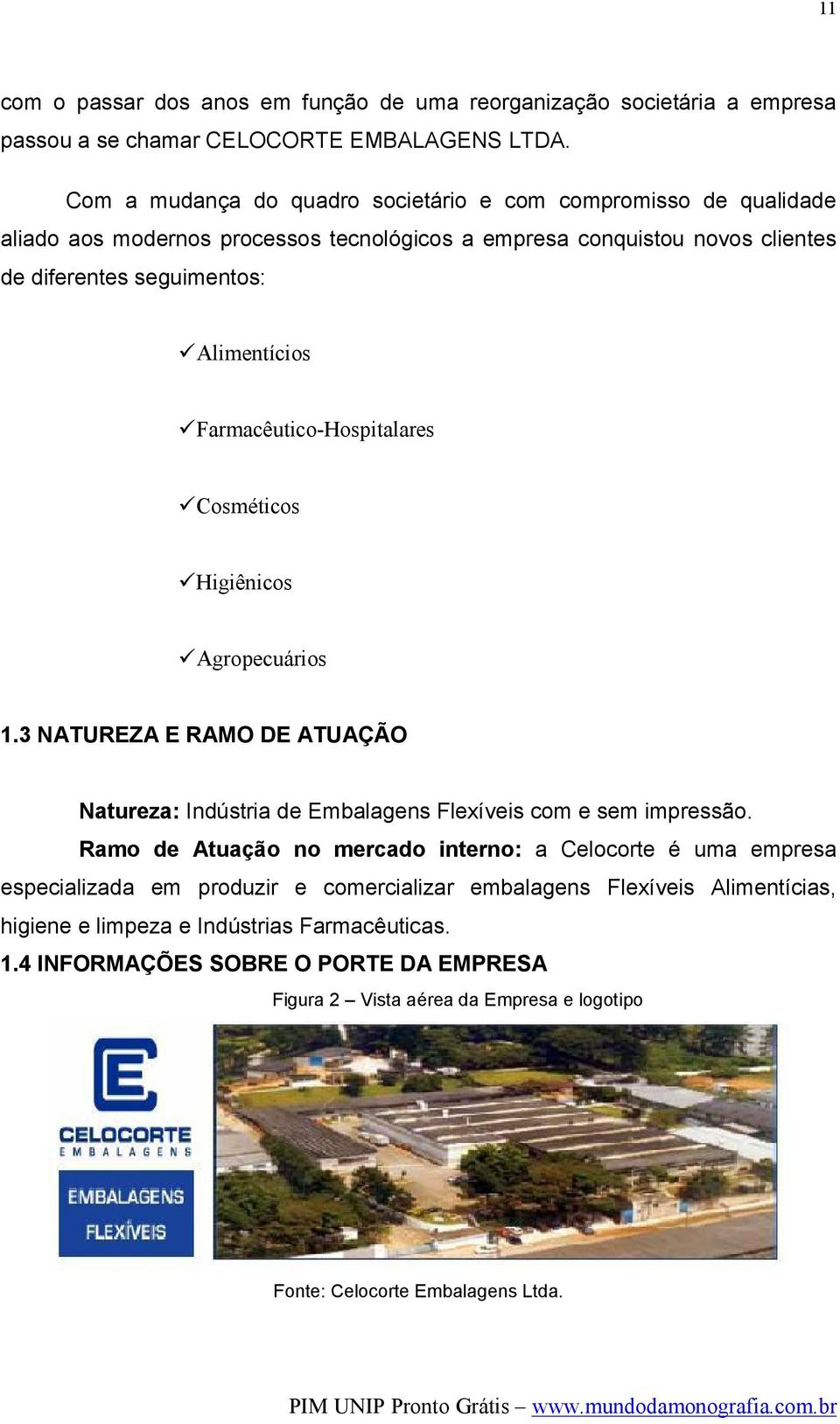 11

com o passar dos anos em função de uma reorganização societária a empresa passou a se chamar CELOCORTE EMBALAGENS LTDA.

Com a mudança do quadro societário e com compromisso de qualidade aliado aos modernos processos tecnológicos a empresa conquistou novos clientes de diferentes seguimentos:

✓Alimentícios

✓Farmacêutico-Hospitalares

✓Cosméticos

✓Higiênicos

✓Agropecuários

1.3 NATUREZA E RAMO DE ATUAÇÃO

Natureza: Indústria de Embalagens Flexíveis com e sem impressão.

Ramo de Atuação no mercado interno: a Celocorte é uma empresa especializada em produzir e comercializar embalagens Flexíveis Alimentícias, higiene e limpeza e Indústrias Farmacêuticas.

1.4 INFORMAÇÕES SOBRE O PORTE DA EMPRESA

Figura 2 – Vista aérea da Empresa e logotipo

CELOCORTE
EMBALAGENS

EMBALAGENS
FLEXÍVEIS

Fonte: Celocorte Embalagens Ltda.

PIM UNIP Pronto Grátis – www.mundodamonografia.com.br